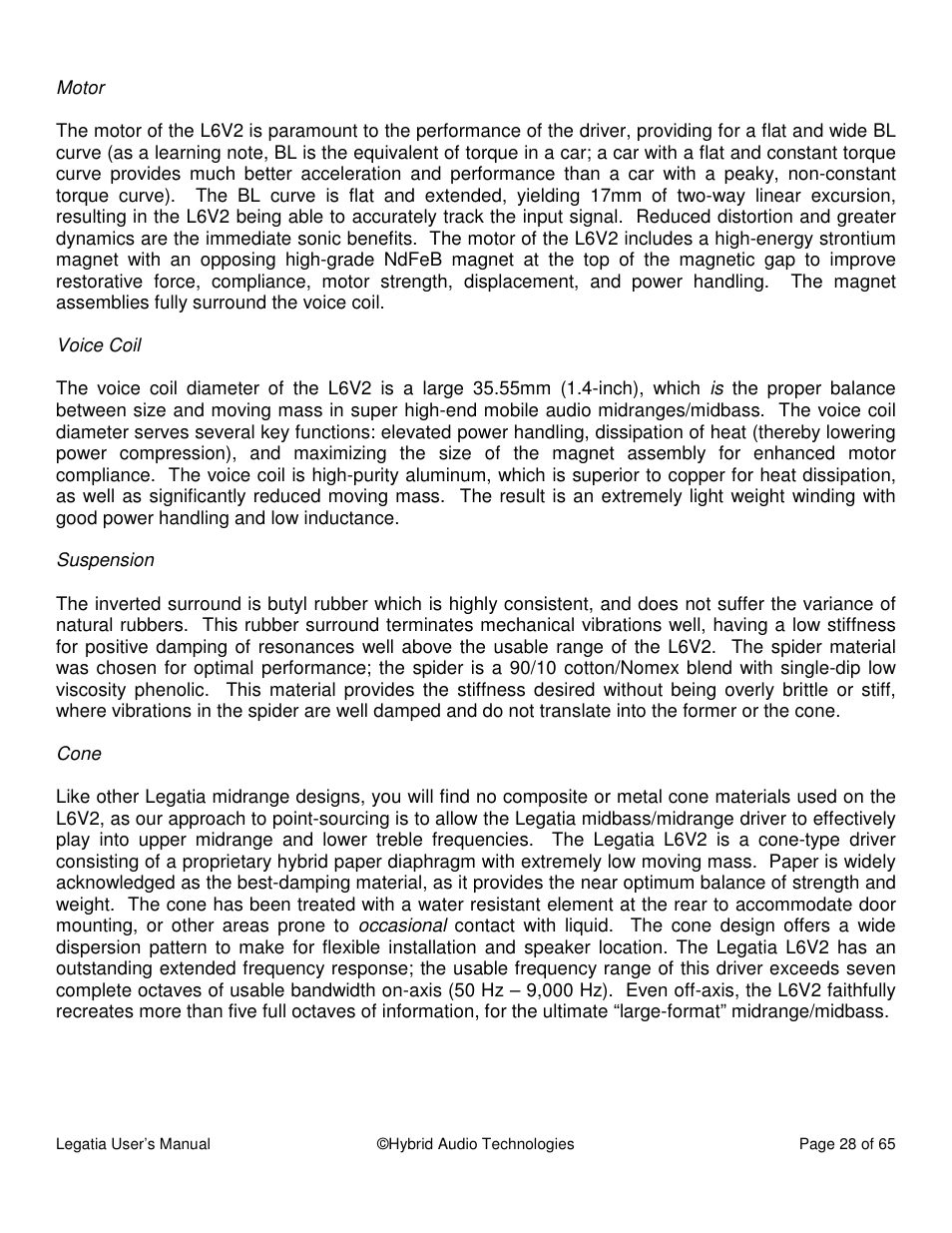 Motor

The motor of the L6V2 is paramount to the performance of the driver, providing for a flat and wide BL curve (as a learning note, BL is the equivalent of torque in a car; a car with a flat and constant torque curve provides much better acceleration and performance than a car with a peaky, non-constant torque curve). The BL curve is flat and extended, yielding 17mm of two-way linear excursion, resulting in the L6V2 being able to accurately track the input signal. Reduced distortion and greater dynamics are the immediate sonic benefits. The motor of the L6V2 includes a high-energy strontium magnet with an opposing high-grade NdFeB magnet at the top of the magnetic gap to improve restorative force, compliance, motor strength, displacement, and power handling. The magnet assemblies fully surround the voice coil.

Voice Coil

The voice coil diameter of the L6V2 is a large 35.55mm (1.4-inch), which is the proper balance between size and moving mass in super high-end mobile audio midranges/midbass. The voice coil diameter serves several key functions: elevated power handling, dissipation of heat (thereby lowering power compression), and maximizing the size of the magnet assembly for enhanced motor compliance. The voice coil is high-purity aluminum, which is superior to copper for heat dissipation, as well as significantly reduced moving mass. The result is an extremely light weight winding with good power handling and low inductance.

Suspension

The inverted surround is butyl rubber which is highly consistent, and does not suffer the variance of natural rubbers. This rubber surround terminates mechanical vibrations well, having a low stiffness for positive damping of resonances well above the usable range of the L6V2. The spider material was chosen for optimal performance; the spider is a 90/10 cotton/Nomex blend with single-dip low viscosity phenolic. This material provides the stiffness desired without being overly brittle or stiff, where vibrations in the spider are well damped and do not translate into the former or the cone.

Cone

Like other Legatia midrange designs, you will find no composite or metal cone materials used on the L6V2, as our approach to point-sourcing is to allow the Legatia midbass/midrange driver to effectively play into upper midrange and lower treble frequencies. The Legatia L6V2 is a cone-type driver consisting of a proprietary hybrid paper diaphragm with extremely low moving mass. Paper is widely acknowledged as the best-damping material, as it provides the near optimum balance of strength and weight. The cone has been treated with a water resistant element at the rear to accommodate door mounting, or other areas prone to occasional contact with liquid. The cone design offers a wide dispersion pattern to make for flexible installation and speaker location. The Legatia L6V2 has an outstanding extended frequency response; the usable frequency range of this driver exceeds seven complete octaves of usable bandwidth on-axis (50 Hz – 9,000 Hz). Even off-axis, the L6V2 faithfully recreates more than five full octaves of information, for the ultimate “large-format” midrange/midbass.

Legatia User’s Manual ©Hybrid Audio Technologies Page 28 of 65